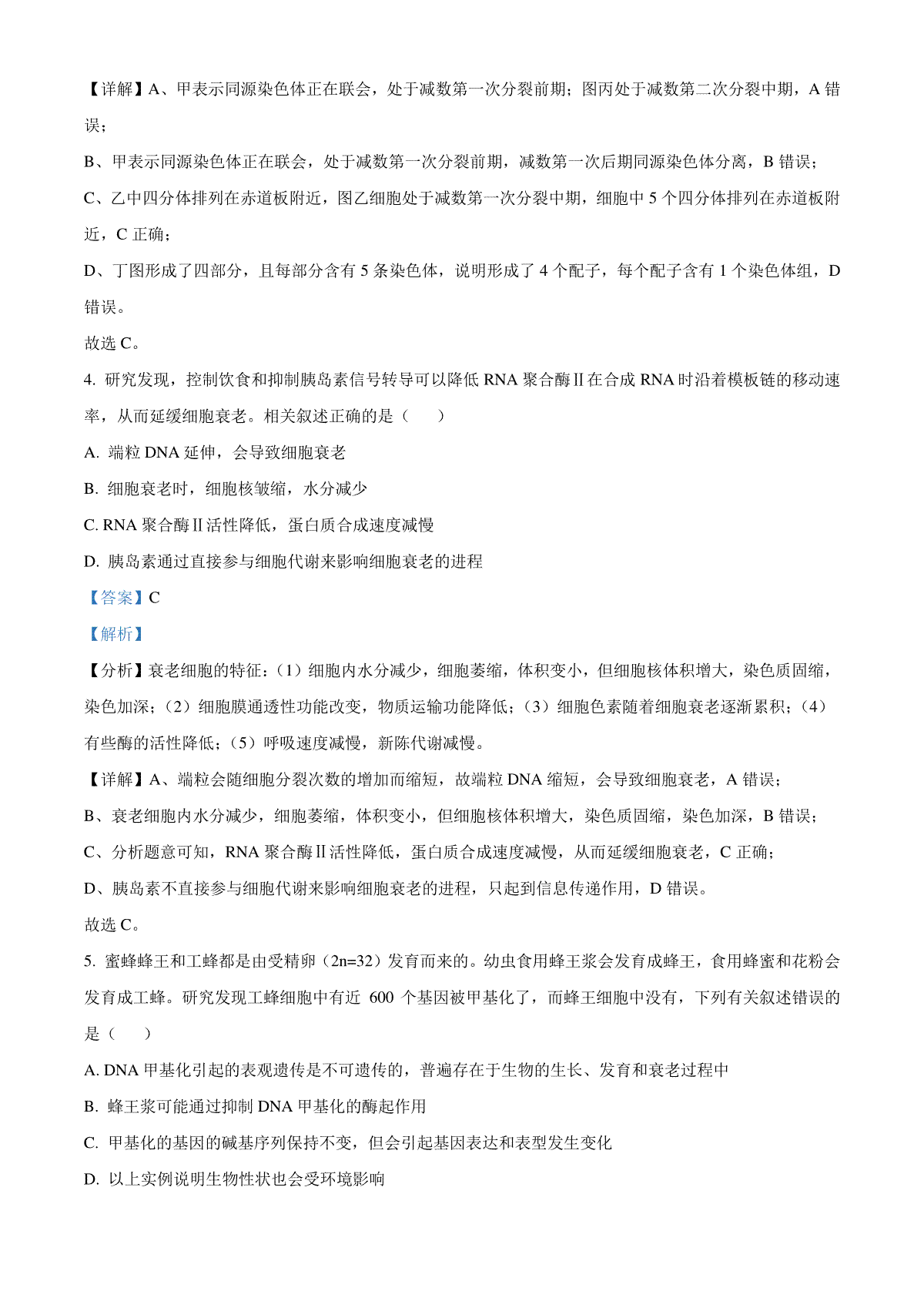 【详解】A、甲表示同源染色体正在联会，处于减数第一次分裂前期；图丙处于减数第二次分裂中期，A 错误；

B、甲表示同源染色体正在联会，处于减数第一次分裂前期，减数第一次后期同源染色体分离，B 错误；

C、乙中四分体排列在赤道板附近，图乙细胞处于减数第一次分裂中期，细胞中 5 个四分体排列在赤道板附近，C 正确；

D、丁图形成了四部分，且每部分含有 5 条染色体，说明形成了 4 个配子，每个配子含有 1 个染色体组，D 错误。

故选 C。

4. 研究发现，控制饮食和抑制胰岛素信号转导可以降低 RNA 聚合酶Ⅱ在合成 RNA 时沿着模板链的移动速率，从而延缓细胞衰老。相关叙述正确的是（　　）

A. 端粒 DNA 延伸，会导致细胞衰老

B. 细胞衰老时，细胞核皱缩，水分减少

C. RNA 聚合酶Ⅱ活性降低，蛋白质合成速度减慢

D. 胰岛素通过直接参与细胞代谢来影响细胞衰老的进程

【答案】C

【解析】

【分析】衰老细胞的特征：（1）细胞内水分减少，细胞萎缩，体积变小，但细胞核体积增大，染色质固缩，染色加深；（2）细胞膜通透性功能改变，物质运输功能降低；（3）细胞色素随着细胞衰老逐渐累积；（4）有些酶的活性降低；（5）呼吸速度减慢，新陈代谢减慢。

【详解】A、端粒会随细胞分裂次数的增加而缩短，故端粒 DNA 缩短，会导致细胞衰老，A 错误；

B、衰老细胞内水分减少，细胞萎缩，体积变小，但细胞核体积增大，染色质固缩，染色加深，B 错误；

C、分析题意可知，RNA 聚合酶Ⅱ活性降低，蛋白质合成速度减慢，从而延缓细胞衰老，C 正确；

D、胰岛素不直接参与细胞代谢来影响细胞衰老的进程，只起到信息传递作用，D 错误。

故选 C。

5. 蜜蜂蜂王和工蜂都是由受精卵（2n=32）发育而来的。幼虫食用蜂王浆会发育成蜂王，食用蜂蜜和花粉会发育成工蜂。研究发现工蜂细胞中有近 600 个基因被甲基化了，而蜂王细胞中没有，下列有关叙述错误的是（　　）

A. DNA 甲基化引起的表观遗传是不可遗传的，普遍存在于生物的生长、发育和衰老过程中

B. 蜂王浆可能通过抑制 DNA 甲基化的酶起作用

C. 甲基化的基因的碱基序列保持不变，但会引起基因表达和表型发生变化

D. 以上实例说明生物性状也会受环境影响